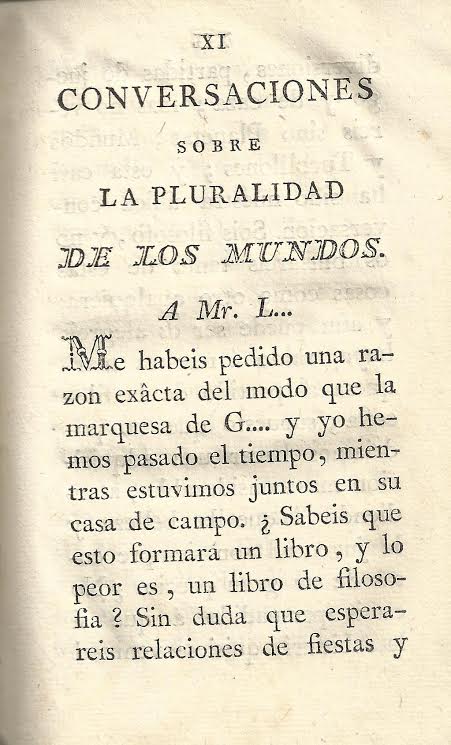 XI

CONVERSACIONES

SOBRE

LA PLURALIDAD

DE LOS MUNDOS.

A Mr. L...

Me habeis pedido una razon exâcta del modo que la marquesa de G.... y yo hemos pasado el tiempo, mientras estuvimos juntos en su casa de campo. ¿ Sabeis que esto formará un libro, y lo peor es, un libro de filosofia ? Sin duda que esperareis relaciones de fiestas y